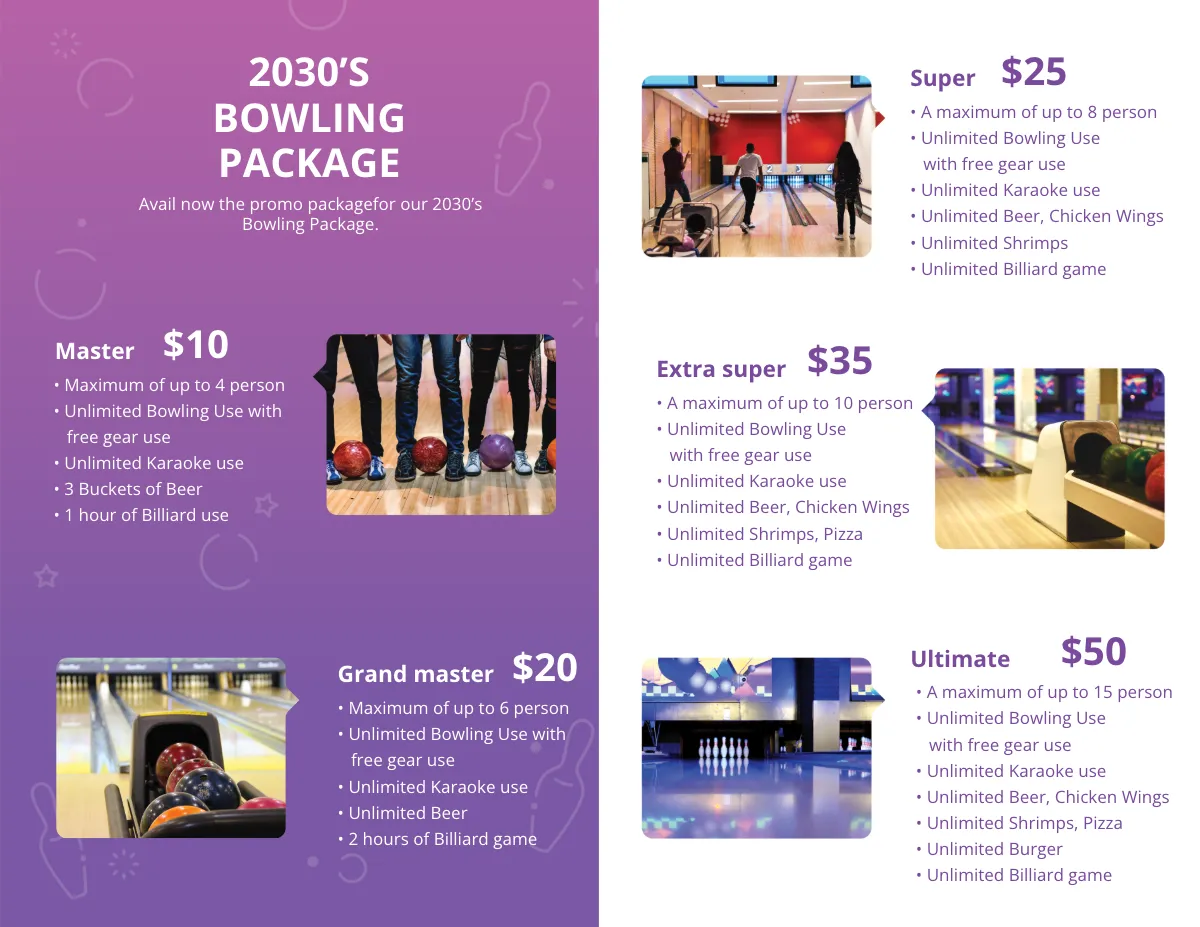 2030'S BOWLING PACKAGE

Avail now the promo packagefor our 2030's Bowling Package.

Master $10

• Maximum of up to 4 person
• Unlimited Bowling Use with free gear use
• Unlimited Karaoke use
• 3 Buckets of Beer
• 1 hour of Billiard use

Grand master $20

• Maximum of up to 6 person
• Unlimited Bowling Use with free gear use
• Unlimited Karaoke use
• Unlimited Beer
• 2 hours of Billiard game

Super $25

• A maximum of up to 8 person
• Unlimited Bowling Use with free gear use
• Unlimited Karaoke use
• Unlimited Beer, Chicken Wings
• Unlimited Shrimps
• Unlimited Billiard game

Extra super $35

• A maximum of up to 10 person
• Unlimited Bowling Use with free gear use
• Unlimited Karaoke use
• Unlimited Beer, Chicken Wings
• Unlimited Shrimps, Pizza
• Unlimited Billiard game

Ultimate $50

• A maximum of up to 15 person
• Unlimited Bowling Use with free gear use
• Unlimited Karaoke use
• Unlimited Beer, Chicken Wings
• Unlimited Shrimps, Pizza
• Unlimited Burger
• Unlimited Billiard game